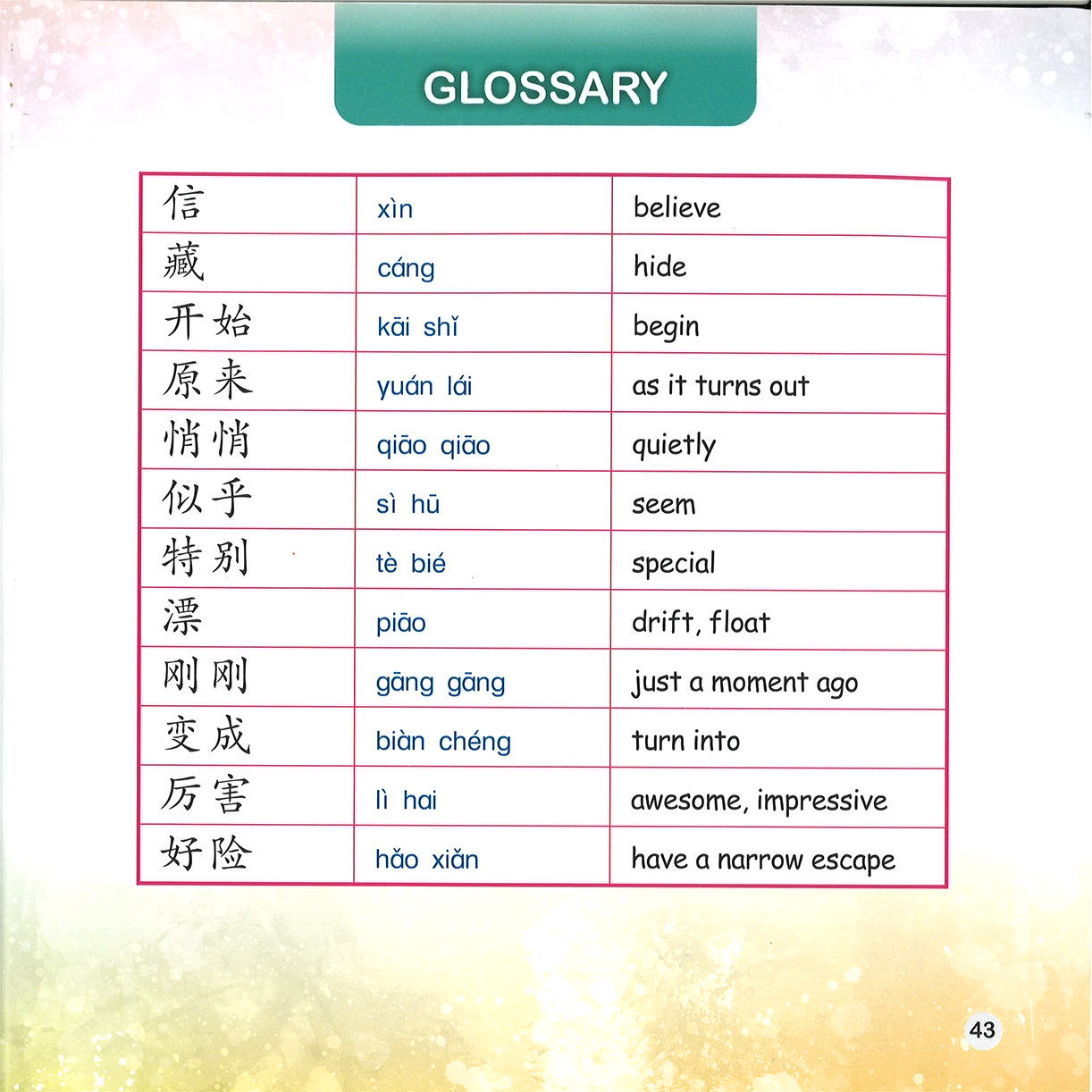 GLOSSARY

| 信 | xìn | believe |
|---|---|---|
| 藏 | cáng | hide |
| 开始 | kāi shǐ | begin |
| 原来 | yuán lái | as it turns out |
| 悄悄 | qiāo qiāo | quietly |
| 似乎 | sì hū | seem |
| 特别 | tè bié | special |
| 漂 | piāo | drift, float |
| 刚刚 | gāng gāng | just a moment ago |
| 变成 | biàn chéng | turn into |
| 厉害 | lì hai | awesome, impressive |
| 好险 | hǎo xiǎn | have a narrow escape |

43